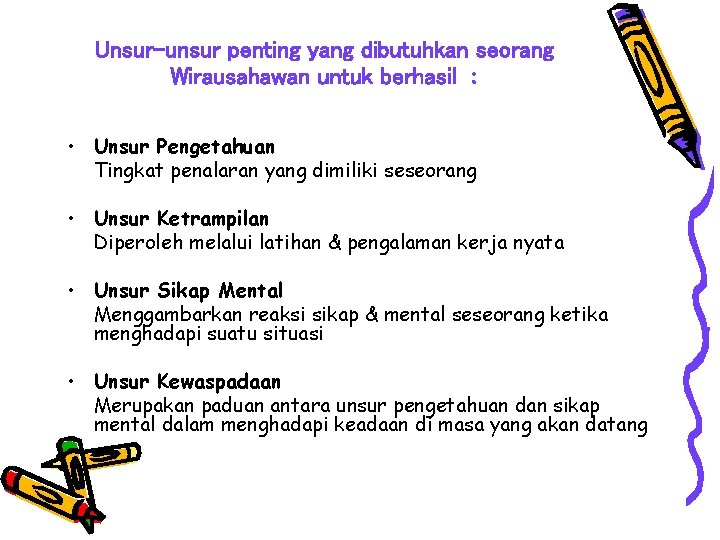 Unsur-unsur penting yang dibutuhkan seorang Wirausahawan untuk berhasil :

• Unsur Pengetahuan
Tingkat penalaran yang dimiliki seseorang

• Unsur Ketrampilan
Diperoleh melalui latihan & pengalaman kerja nyata

• Unsur Sikap Mental
Menggambarkan reaksi sikap & mental seseorang ketika menghadapi suatu situasi

• Unsur Kewaspadaan
Merupakan paduan antara unsur pengetahuan dan sikap mental dalam menghadapi keadaan di masa yang akan datang